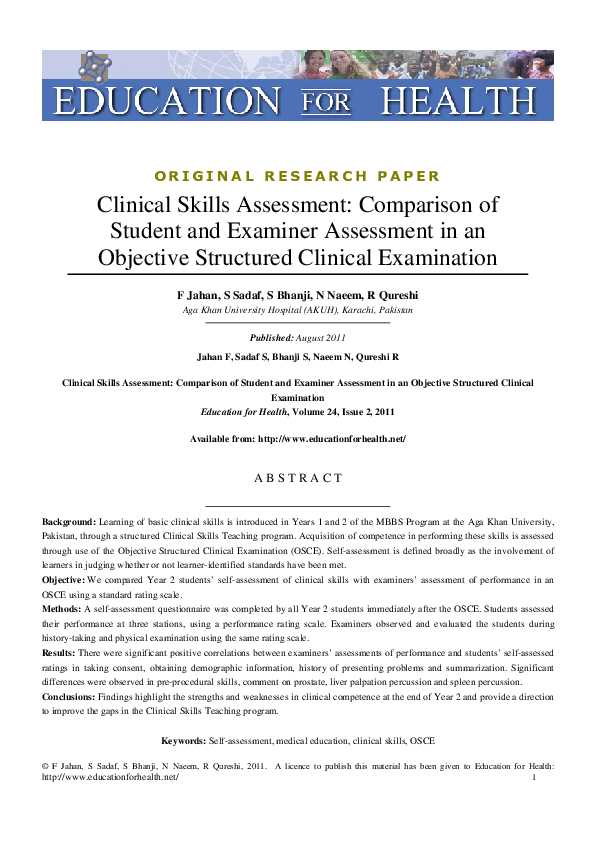 EDUCATION FOR HEALTH

ORIGINAL RESEARCH PAPER

Clinical Skills Assessment: Comparison of Student and Examiner Assessment in an Objective Structured Clinical Examination

F Jahan, S Sadaf, S Bhanji, N Naeem, R Qureshi
Aga Khan University Hospital (AKUH), Karachi, Pakistan

Published: August 2011
Jahan F, Sadaf S, Bhanji S, Naeem N, Qureshi R

Clinical Skills Assessment: Comparison of Student and Examiner Assessment in an Objective Structured Clinical Examination
Education for Health, Volume 24, Issue 2, 2011

Available from: http://www.educationforhealth.net/

ABSTRACT

Background: Learning of basic clinical skills is introduced in Years 1 and 2 of the MBBS Program at the Aga Khan University, Pakistan, through a structured Clinical Skills Teaching program. Acquisition of competence in performing these skills is assessed through use of the Objective Structured Clinical Examination (OSCE). Self-assessment is defined broadly as the involvement of learners in judging whether or not learner-identified standards have been met.
Objective: We compared Year 2 students' self-assessment of clinical skills with examiners' assessment of performance in an OSCE using a standard rating scale.
Methods: A self-assessment questionnaire was completed by all Year 2 students immediately after the OSCE. Students assessed their performance at three stations, using a performance rating scale. Examiners observed and evaluated the students during history-taking and physical examination using the same rating scale.
Results: There were significant positive correlations between examiners' assessments of performance and students' self-assessed ratings in taking consent, obtaining demographic information, history of presenting problems and summarization. Significant differences were observed in pre-procedural skills, comment on prostate, liver palpation percussion and spleen percussion.
Conclusions: Findings highlight the strengths and weaknesses in clinical competence at the end of Year 2 and provide a direction to improve the gaps in the Clinical Skills Teaching program.

Keywords: Self-assessment, medical education, clinical skills, OSCE

© F Jahan, S Sadaf, S Bhanji, N Naeem, R Qureshi, 2011. A licence to publish this material has been given to Education for Health: http://www.educationforhealth.net/ 1